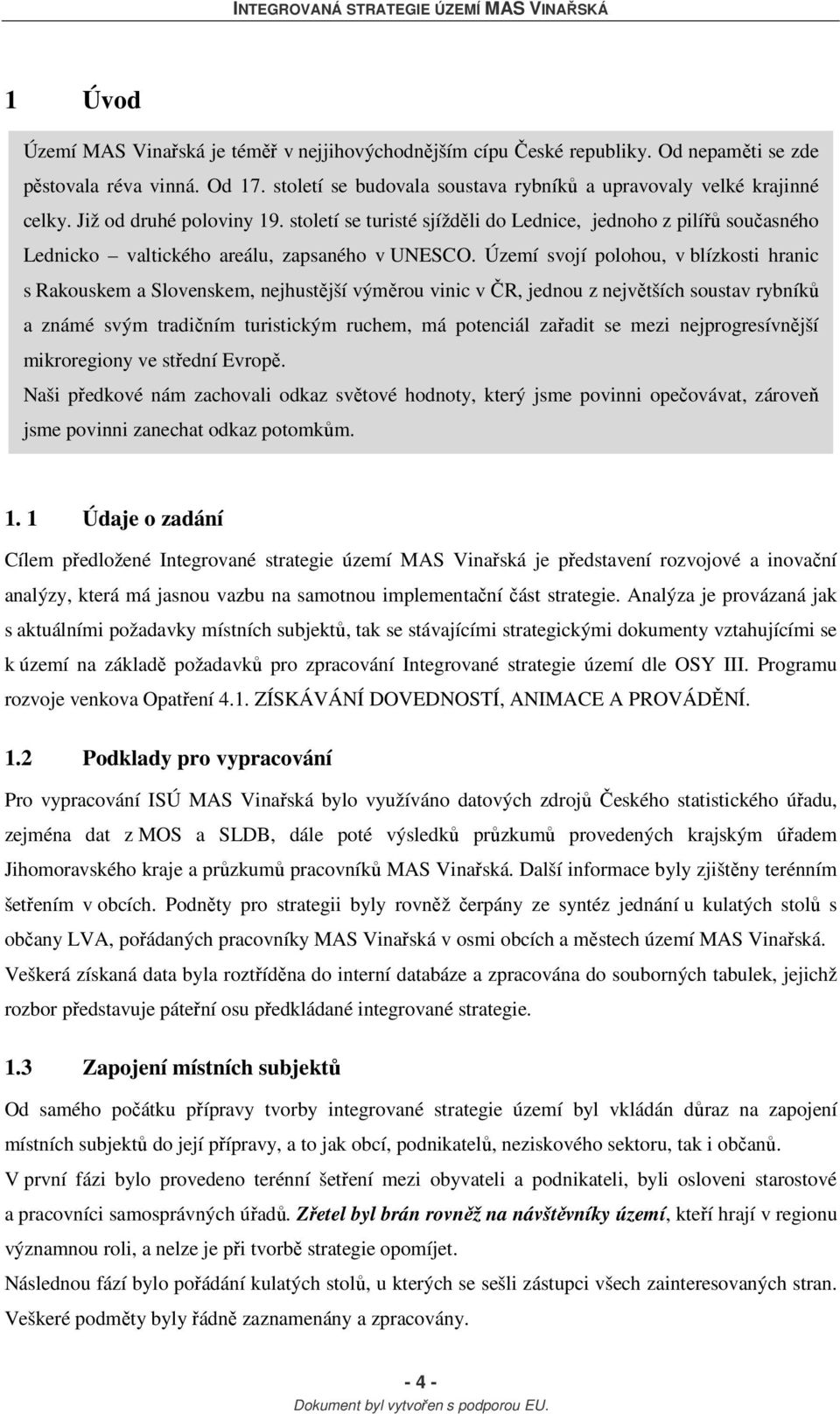 INTEGROVANÁ STRATEGIE ÚZEMÍ MAS VINAŘSKÁ

1 Úvod

Území MAS Vinařská je téměř v nejjihovýchodnějším cípu České republiky. Od nepaměti se zde pěstovala réva vinná. Od 17. století se budovala soustava rybníků a upravovaly velké krajinné celky. Již od druhé poloviny 19. století se turisté sjížděli do Lednice, jednoho z pilířů současného Lednicko – valtického areálu, zapsaného v UNESCO. Území svojí polohou, v blízkosti hranic s Rakouskem a Slovenskem, nejhustější výměrou vinic v ČR, jednou z největších soustav rybníků a známé svým tradičním turistickým ruchem, má potenciál zařadit se mezi nejprogresívnější mikroregiony ve střední Evropě.
Naši předkové nám zachovali odkaz světové hodnoty, který jsme povinni opečovávat, zároveň jsme povinni zanechat odkaz potomkům.

1. 1 Údaje o zadání

Cílem předložené Integrované strategie území MAS Vinařská je představení rozvojové a inovační analýzy, která má jasnou vazbu na samotnou implementační část strategie. Analýza je provázaná jak s aktuálními požadavky místních subjektů, tak se stávajícími strategickými dokumenty vztahujícími se k území na základě požadavků pro zpracování Integrované strategie území dle OSY III. Programu rozvoje venkova Opatření 4.1. ZÍSKÁVÁNÍ DOVEDNOSTÍ, ANIMACE A PROVÁDĚNÍ.

1.2 Podklady pro vypracování

Pro vypracování ISÚ MAS Vinařská bylo využíváno datových zdrojů Českého statistického úřadu, zejména dat z MOS a SLDB, dále poté výsledků průzkumů provedených krajským úřadem Jihomoravského kraje a průzkumů pracovníků MAS Vinařská. Další informace byly zjištěny terénním šetřením v obcích. Podněty pro strategii byly rovněž čerpány ze syntéz jednání u kulatých stolů s občany LVA, pořádaných pracovníky MAS Vinařská v osmi obcích a městech území MAS Vinařská. Veškerá získaná data byla roztříděna do interní databáze a zpracována do souborných tabulek, jejichž rozbor představuje páteřní osu předkládané integrované strategie.

1.3 Zapojení místních subjektů

Od samého počátku přípravy tvorby integrované strategie území byl vkládán důraz na zapojení místních subjektů do její přípravy, a to jak obcí, podnikatelů, neziskového sektoru, tak i občanů.
V první fázi bylo provedeno terénní šetření mezi obyvateli a podnikateli, byli osloveni starostové a pracovníci samosprávných úřadů. Zřetel byl brán rovněž na návštěvníky území, kteří hrají v regionu významnou roli, a nelze je při tvorbě strategie opomíjet.
Následnou fází bylo pořádání kulatých stolů, u kterých se sešli zástupci všech zainteresovaných stran. Veškeré podměty byly řádně zaznamenány a zpracovány.

- 4 -

Dokument byl vytvořen s podporou EU.